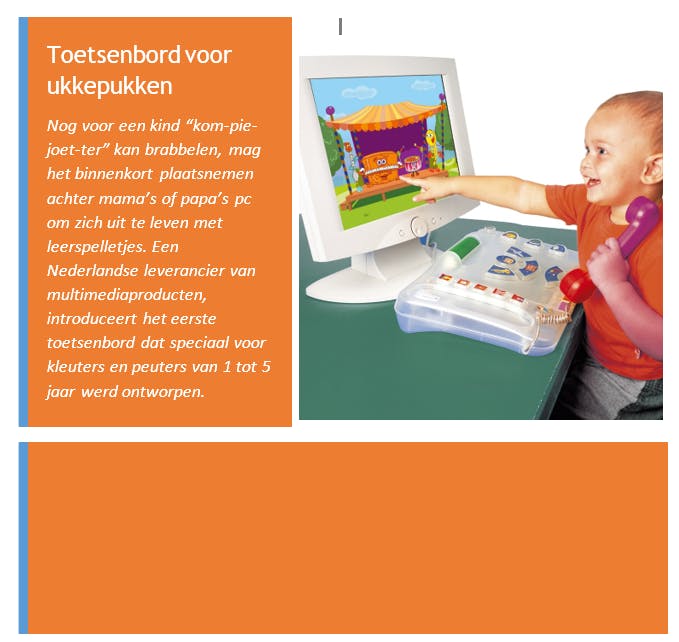 Toetsenbord voor ukkepukken

Nog voor een kind "kom-pie-joet-ter" kan brabbelen, mag het binnenkort plaatsnemen achter mama's of papa's pc om zich uit te leven met leerspelletjes. Een Nederlandse leverancier van multimediaproducten, introduceert het eerste toetsenbord dat speciaal voor kleuters en peuters van 1 tot 5 jaar werd ontworpen.